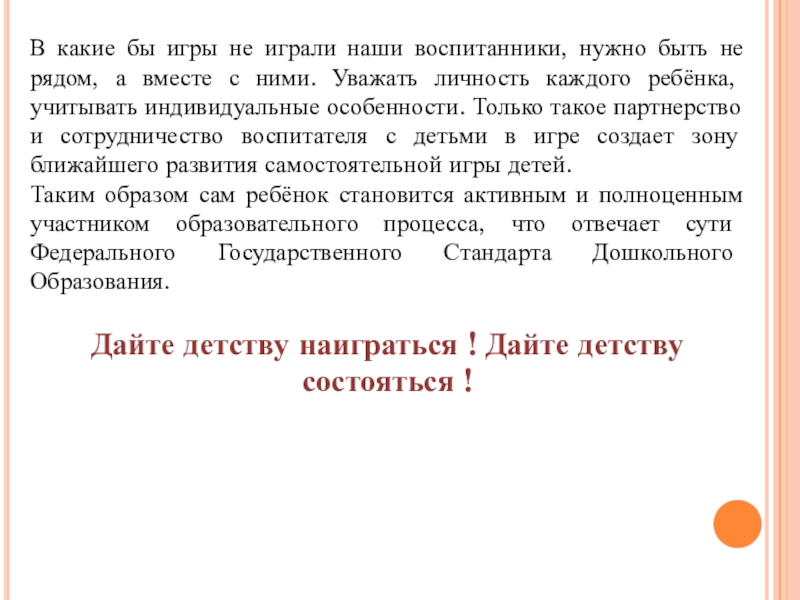 В какие бы игры не играли наши воспитанники, нужно быть не рядом, а вместе с ними. Уважать личность каждого ребёнка, учитывать индивидуальные особенности. Только такое партнерство и сотрудничество воспитателя с детьми в игре создает зону ближайшего развития самостоятельной игры детей.
Таким образом сам ребёнок становится активным и полноценным участником образовательного процесса, что отвечает сути Федерального Государственного Стандарта Дошкольного Образования.

Дайте детству наиграться ! Дайте детству состояться !